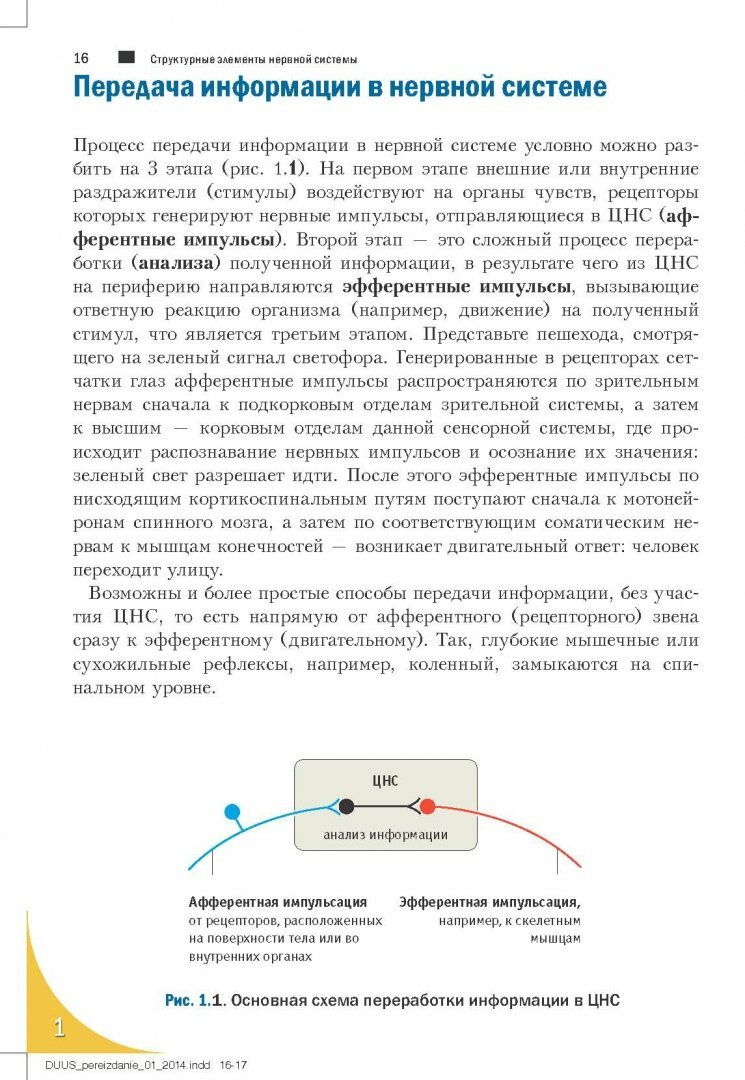 16 Структурные элементы нервной системы

Передача информации в нервной системе

Процесс передачи информации в нервной системе условно можно разбить на 3 этапа (рис. 1.1). На первом этапе внешние или внутренние раздражители (стимулы) воздействуют на органы чувств, рецепторы которых генерируют нервные импульсы, отправляющиеся в ЦНС (афферентные импульсы). Второй этап — это сложный процесс переработки (анализа) полученной информации, в результате чего из ЦНС на периферию направляются эфферентные импульсы, вызывающие ответную реакцию организма (например, движение) на полученный стимул, что является третьим этапом. Представьте пешехода, смотрящего на зеленый сигнал светофора. Генерированные в рецепторах сетчатки глаз афферентные импульсы распространяются по зрительным нервам сначала к подкорковым отделам зрительной системы, а затем к высшим — корковым отделам данной сенсорной системы, где происходит распознавание нервных импульсов и осознание их значения: зеленый свет разрешает идти. После этого эфферентные импульсы по нисходящим кортикоспинальным путям поступают сначала к мотонейронам спинного мозга, а затем по соответствующим соматическим нервам к мышцам конечностей — возникает двигательный ответ: человек переходит улицу.

Возможны и более простые способы передачи информации, без участия ЦНС, то есть напрямую от афферентного (рецепторного) звена сразу к эфферентному (двигательному). Так, глубокие мышечные или сухожильные рефлексы, например, коленный, замыкаются на спинальном уровне.

ЦНС
анализ информации

Афферентная импульсация от рецепторов, расположенных на поверхности тела или во внутренних органах

Эфферентная импульсация, например, к скелетным мышцам

Рис. 1.1. Основная схема переработки информации в ЦНС

1

DUUS_pereizdanie_01_2014.indd 16-17